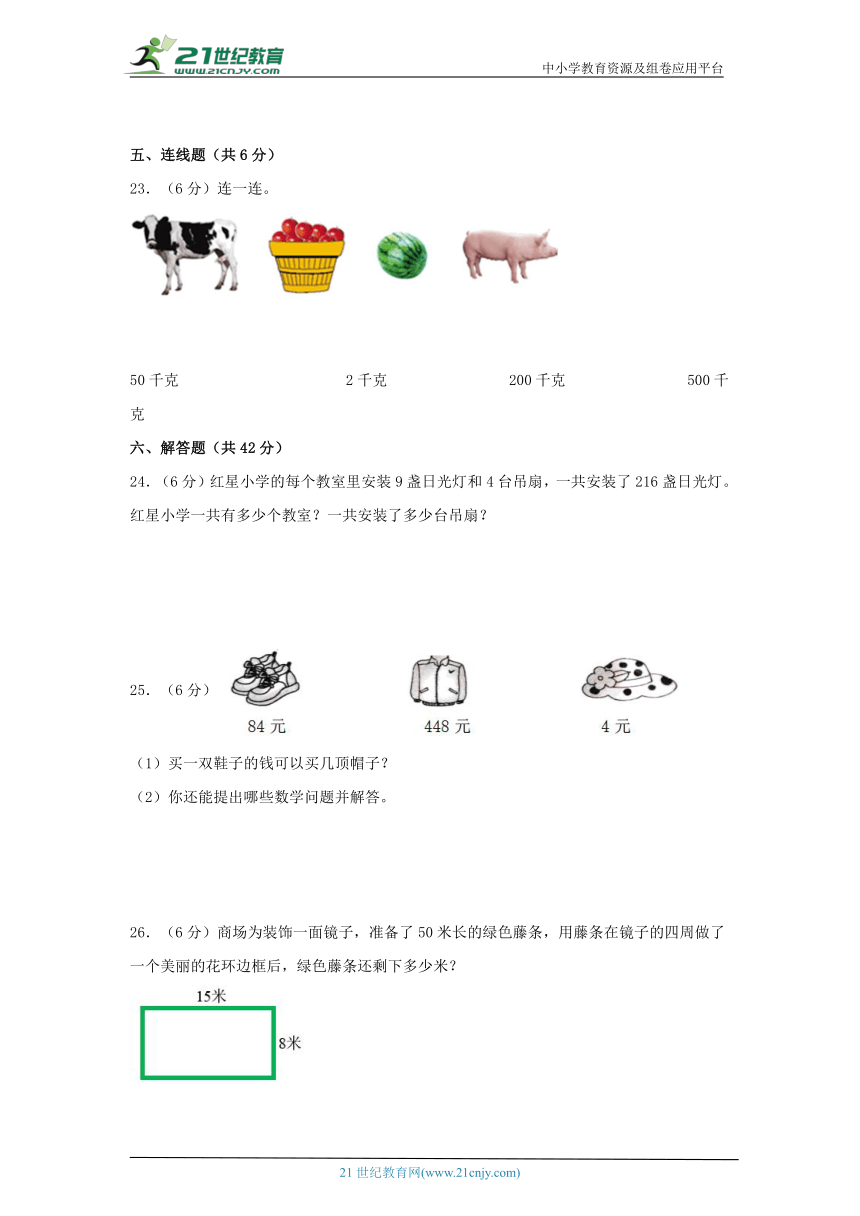 21世纪教育
www.21cnjy.com

中小学教育资源及组卷应用平台

五、连线题（共 6 分）

23．（6 分）连一连。

50 千克　　2 千克　　200 千克　　500 千克

六、解答题（共 42 分）

24．（6 分）红星小学的每个教室里安装 9 盏日光灯和 4 台吊扇，一共安装了 216 盏日光灯。红星小学一共有多少个教室？一共安装了多少台吊扇？

25．（6 分）

84 元　　448 元　　4 元

（1）买一双鞋子的钱可以买几顶帽子？

（2）你还能提出哪些数学问题并解答。

26．（6 分）商场为装饰一面镜子，准备了 50 米长的绿色藤条，用藤条在镜子的四周做了一个美丽的花环边框后，绿色藤条还剩下多少米？

15米

8米

21 世纪教育网(www.21cnjy.com)